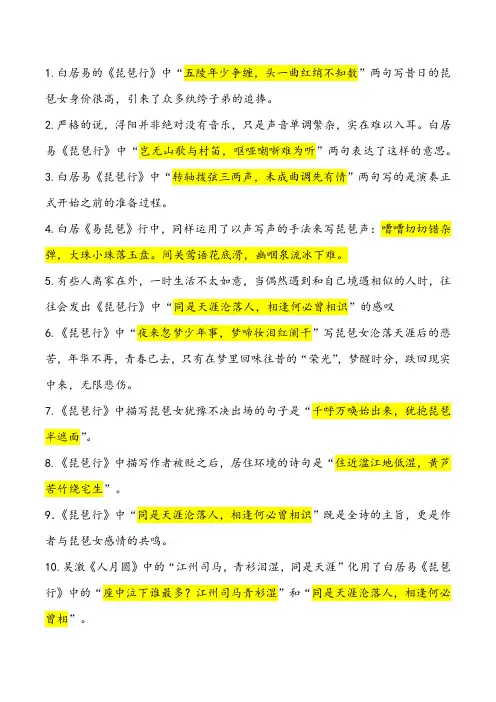 1. 白居易的《琵琶行》中“五陵年少争缠，头一曲红绡不知数”两句写昔日的琵琶女身价很高，引来了众多纨绔子弟的追捧。

2. 严格的说，浔阳并非绝对没有音乐，只是声音单调繁杂，实在难以入耳。白居易《琵琶行》中“岂无山歌与村笛，呕哑嘲哳难为听”两句表达了这样的意思。

3. 白居易《琵琶行》中“转轴拨弦三两声，未成曲调先有情”两句写的是演奏正式开始之前的准备过程。

4. 白居《易琵琶》行中，同样运用了以声写声的手法来写琵琶声：嘈嘈切切错杂弹，大珠小珠落玉盘。间关莺语花底滑，幽咽泉流冰下难。

5. 有些人离家在外，一时生活不太如意，当偶然遇到和自己境遇相似的人时，往往会发出《琵琶行》中“同是天涯沦落人，相逢何必曾相识”的感叹

6. 《琵琶行》中“夜来忽梦少年事，梦啼妆泪红阑干”写琵琶女沦落天涯后的悲苦，年华不再，青春已去，只有在梦里回味往昔的“荣光”，梦醒时分，跌回现实中来，无限悲伤。

7. 《琵琶行》中描写琵琶女犹豫不决出场的句子是“千呼万唤始出来，犹抱琵琶半遮面”。

8. 《琵琶行》中描写作者被贬之后，居住环境的诗句是“住近湓江地低湿，黄芦苦竹绕宅生”。

9. 《琵琶行》中“同是天涯沦落人，相逢何必曾相识”既是全诗的主旨，更是作者与琵琶女感情的共鸣。

10. 吴激《人月圆》中的“江州司马，青衫泪湿，同是天涯”化用了白居易《琵琶行》中的“座中泣下谁最多？江州司马青衫湿”和“同是天涯沦落人，相逢何必曾相”。